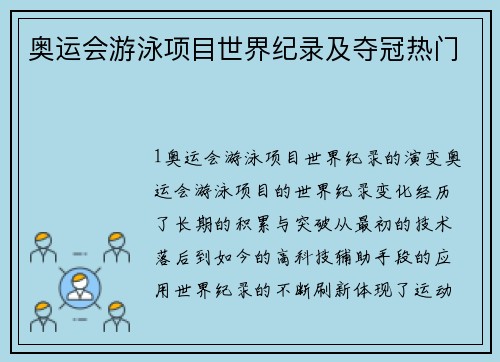 奥运会游泳项目世界纪录及夺冠热门

1奥运会游泳项目世界纪录的演变奥运会游泳项目的世界纪录变化经历了长期的积累与突破从最初的技术落后到如今的高科技辅助手段的应用世界纪录的不断刷新体现了运动